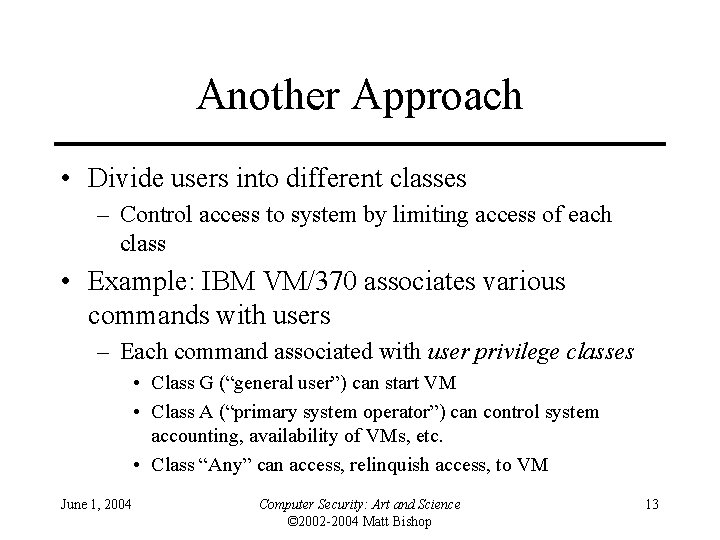 Another Approach

• Divide users into different classes
– Control access to system by limiting access of each class

• Example: IBM VM/370 associates various commands with users
– Each command associated with user privilege classes
• Class G (“general user”) can start VM
• Class A (“primary system operator”) can control system accounting, availability of VMs, etc.
• Class “Any” can access, relinquish access, to VM

June 1, 2004

Computer Security: Art and Science
©2002-2004 Matt Bishop

13